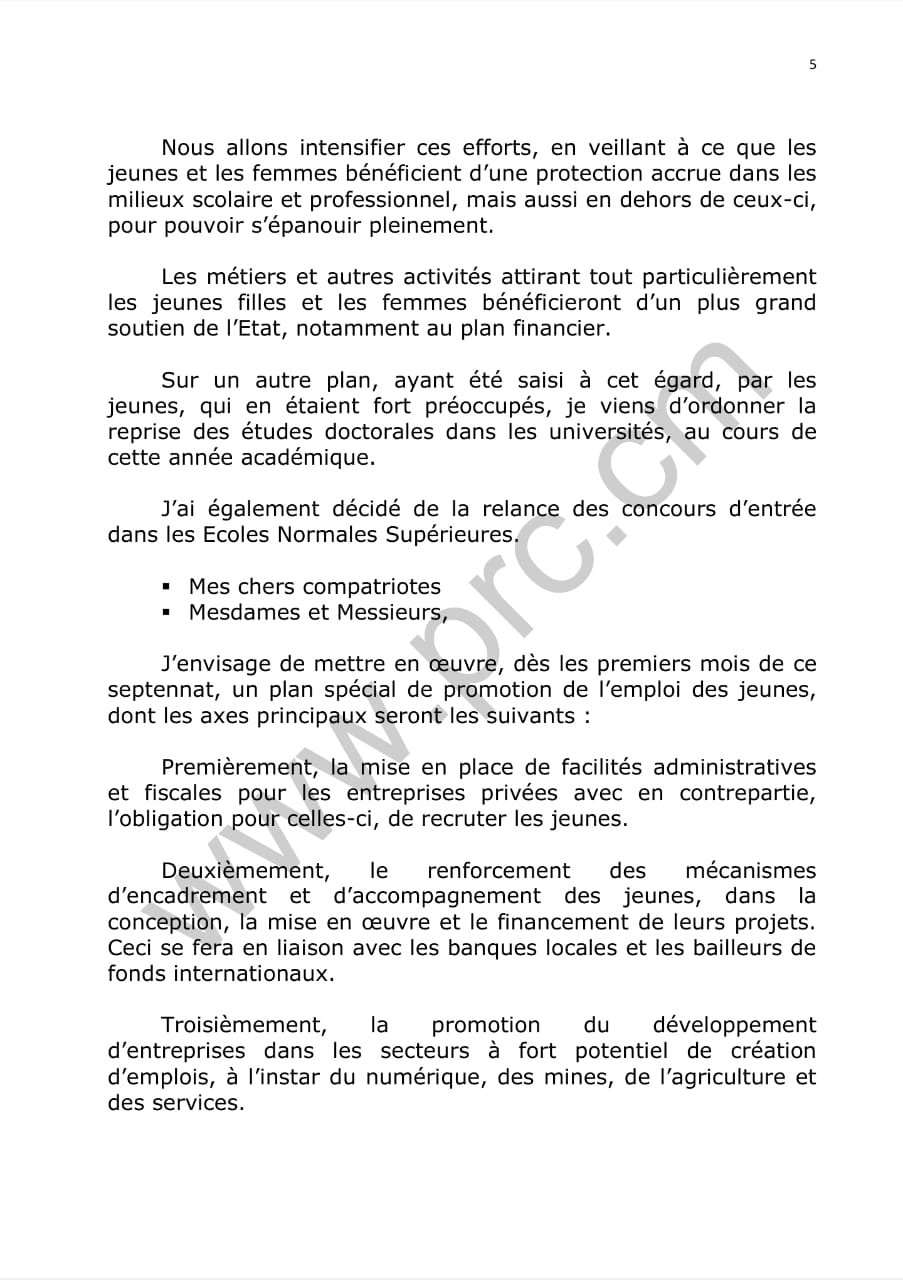 5

Nous allons intensifier ces efforts, en veillant à ce que les jeunes et les femmes bénéficient d'une protection accrue dans les milieux scolaire et professionnel, mais aussi en dehors de ceux-ci, pour pouvoir s'épanouir pleinement.

Les métiers et autres activités attirant tout particulièrement les jeunes filles et les femmes bénéficieront d'un plus grand soutien de l'Etat, notamment au plan financier.

Sur un autre plan, ayant été saisi à cet égard, par les jeunes, qui en étaient fort préoccupés, je viens d'ordonner la reprise des études doctorales dans les universités, au cours de cette année académique.

J'ai également décidé de la relance des concours d'entrée dans les Ecoles Normales Supérieures.

▪ Mes chers compatriotes
▪ Mesdames et Messieurs,

J'envisage de mettre en œuvre, dès les premiers mois de ce septennat, un plan spécial de promotion de l'emploi des jeunes, dont les axes principaux seront les suivants :

Premièrement, la mise en place de facilités administratives et fiscales pour les entreprises privées avec en contrepartie, l'obligation pour celles-ci, de recruter les jeunes.

Deuxièmement, le renforcement des mécanismes d'encadrement et d'accompagnement des jeunes, dans la conception, la mise en œuvre et le financement de leurs projets. Ceci se fera en liaison avec les banques locales et les bailleurs de fonds internationaux.

Troisièmement, la promotion du développement d'entreprises dans les secteurs à fort potentiel de création d'emplois, à l'instar du numérique, des mines, de l'agriculture et des services.

www.prc.cm